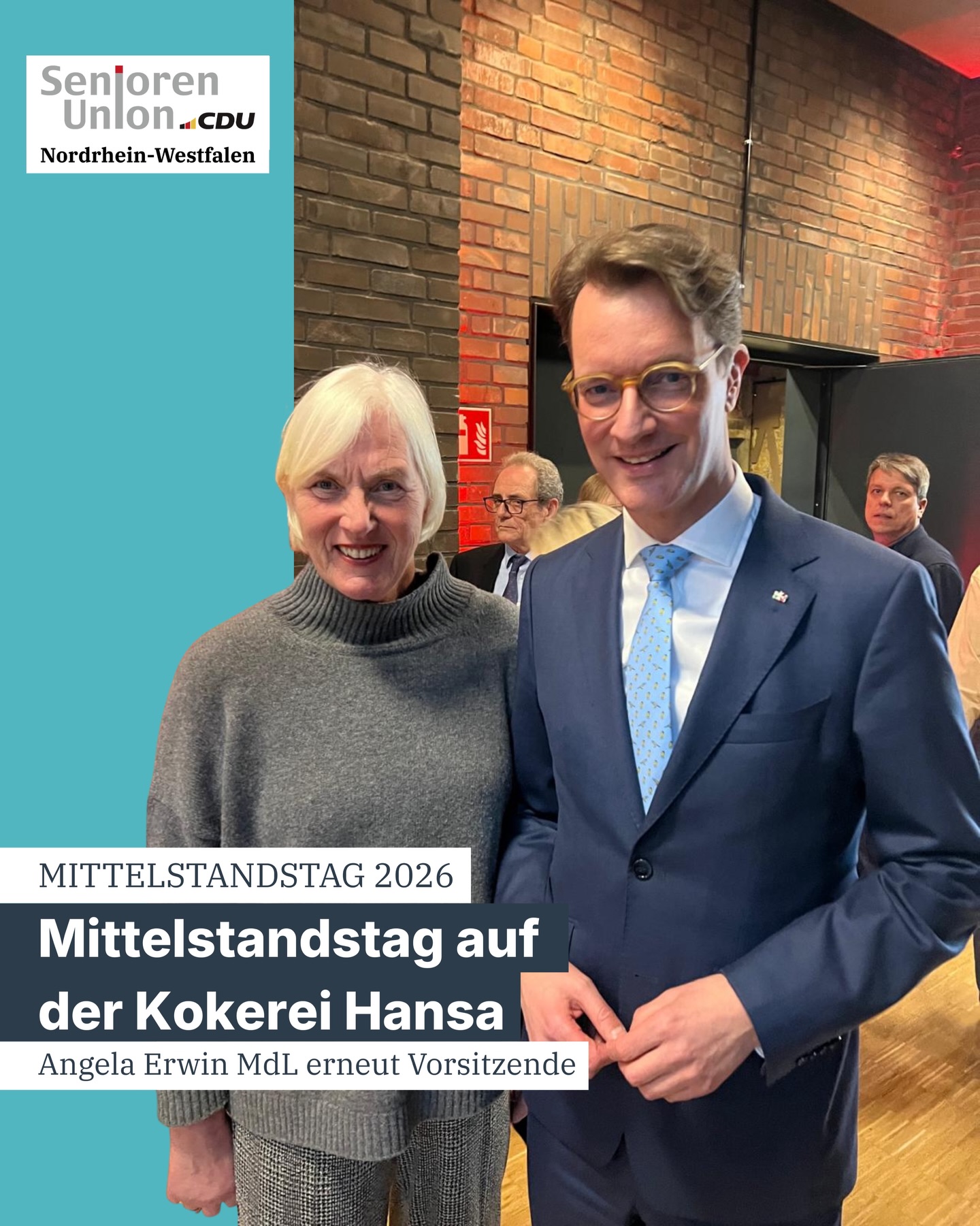 Senioren Union CDU
Nordrhein-Westfalen

MITTELSTANDSTAG 2026

Mittelstandstag auf der Kokerei Hansa

Angela Erwin MdL erneut Vorsitzende